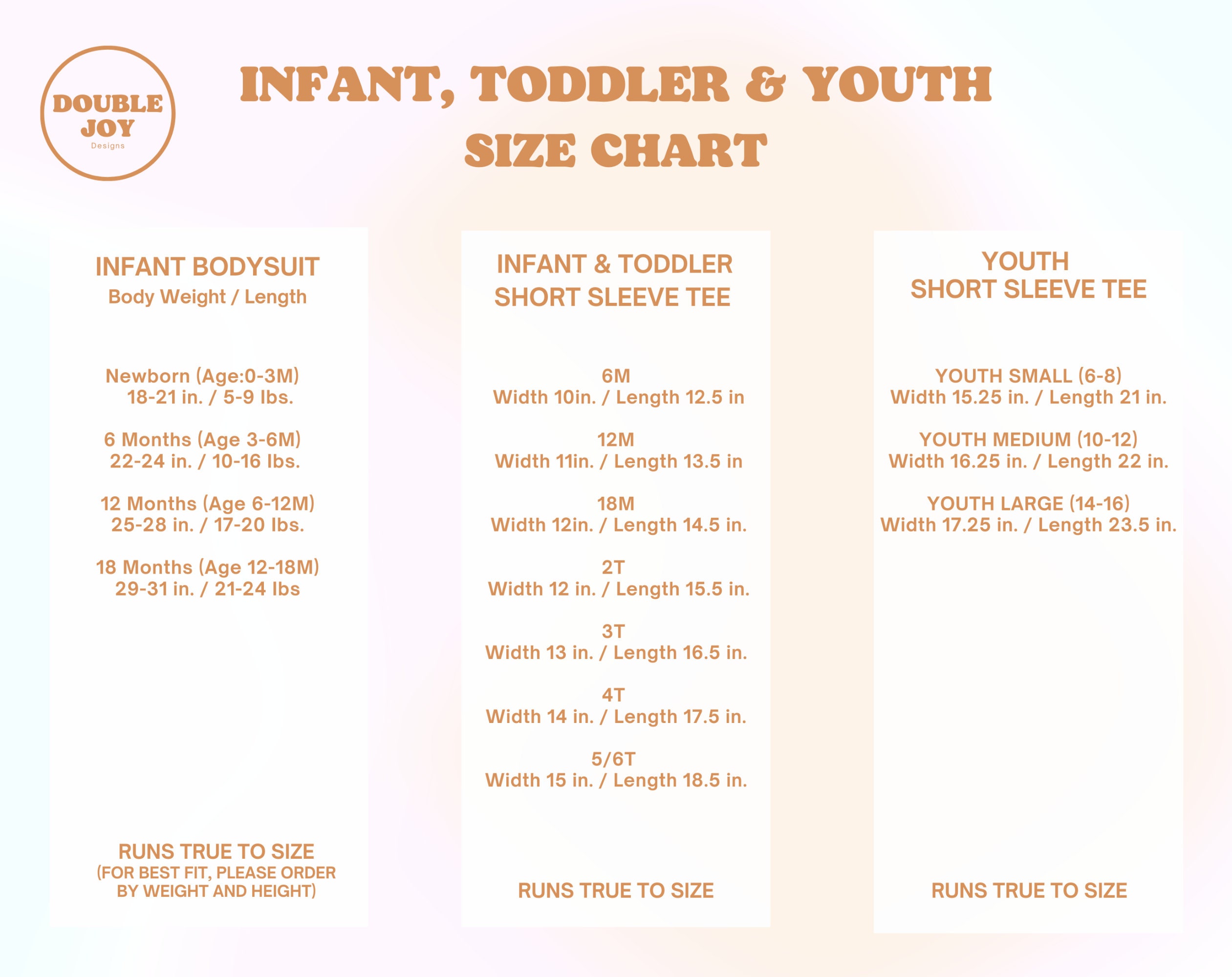 DOUBLE JOY
Designs

INFANT, TODDLER & YOUTH
SIZE CHART

INFANT BODYSUIT
Body Weight / Length

Newborn (Age:0-3M)
18-21 in. / 5-9 lbs.

6 Months (Age 3-6M)
22-24 in. / 10-16 lbs.

12 Months (Age 6-12M)
25-28 in. / 17-20 lbs.

18 Months (Age 12-18M)
29-31 in. / 21-24 lbs

RUNS TRUE TO SIZE
(FOR BEST FIT, PLEASE ORDER BY WEIGHT AND HEIGHT)

INFANT & TODDLER
SHORT SLEEVE TEE

6M
Width 10in. / Length 12.5 in

12M
Width 11in. / Length 13.5 in

18M
Width 12in. / Length 14.5 in.

2T
Width 12 in. / Length 15.5 in.

3T
Width 13 in. / Length 16.5 in.

4T
Width 14 in. / Length 17.5 in.

5/6T
Width 15 in. / Length 18.5 in.

RUNS TRUE TO SIZE

YOUTH
SHORT SLEEVE TEE

YOUTH SMALL (6-8)
Width 15.25 in. / Length 21 in.

YOUTH MEDIUM (10-12)
Width 16.25 in. / Length 22 in.

YOUTH LARGE (14-16)
Width 17.25 in. / Length 23.5 in.

RUNS TRUE TO SIZE